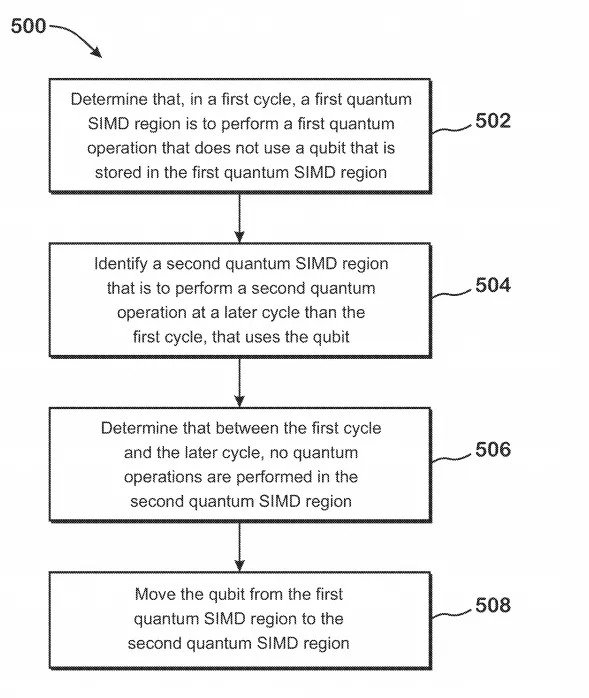 500

Determine that, in a first cycle, a first quantum SIMD region is to perform a first quantum operation that does not use a qubit that is stored in the first quantum SIMD region

502

Identify a second quantum SIMD region that is to perform a second quantum operation at a later cycle than the first cycle, that uses the qubit

504

Determine that between the first cycle and the later cycle, no quantum operations are performed in the second quantum SIMD region

506

Move the qubit from the first quantum SIMD region to the second quantum SIMD region

508